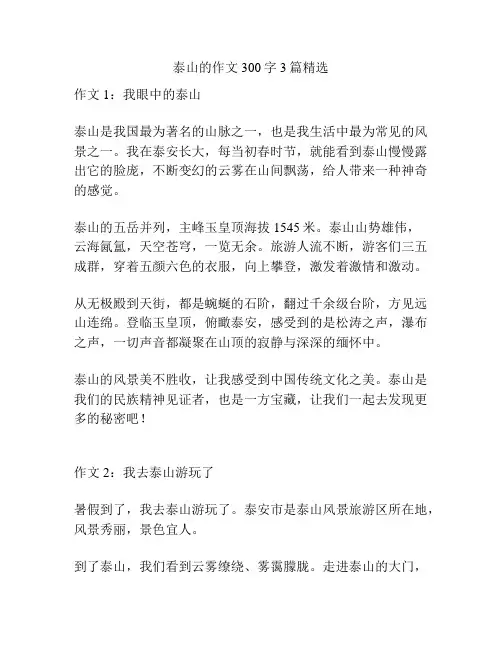 泰山的作文 300 字 3 篇精选

作文 1：我眼中的泰山

泰山是我国最为著名的山脉之一，也是我生活中最为常见的风景之一。我在泰安长大，每当初春时节，就能看到泰山慢慢露出它的脸庞，不断变幻的云雾在山间飘荡，给人带来一种神奇的感觉。

泰山的五岳并列，主峰玉皇顶海拔 1545 米。泰山山势雄伟，云海氤氲，天空苍穹，一览无余。旅游人流不断，游客们三五成群，穿着五颜六色的衣服，向上攀登，激发着激情和激动。

从无极殿到天街，都是蜿蜒的石阶，翻过千余级台阶，方见远山连绵。登临玉皇顶，俯瞰泰安，感受到的是松涛之声，瀑布之声，一切声音都凝聚在山顶的寂静与深深的缅怀中。

泰山的风景美不胜收，让我感受到中国传统文化之美。泰山是我们的民族精神见证者，也是一方宝藏，让我们一起去发现更多的秘密吧！

作文 2：我去泰山游玩了

暑假到了，我去泰山游玩了。泰安市是泰山风景旅游区所在地，风景秀丽，景色宜人。

到了泰山，我们看到云雾缭绕、雾霭朦胧。走进泰山的大门，